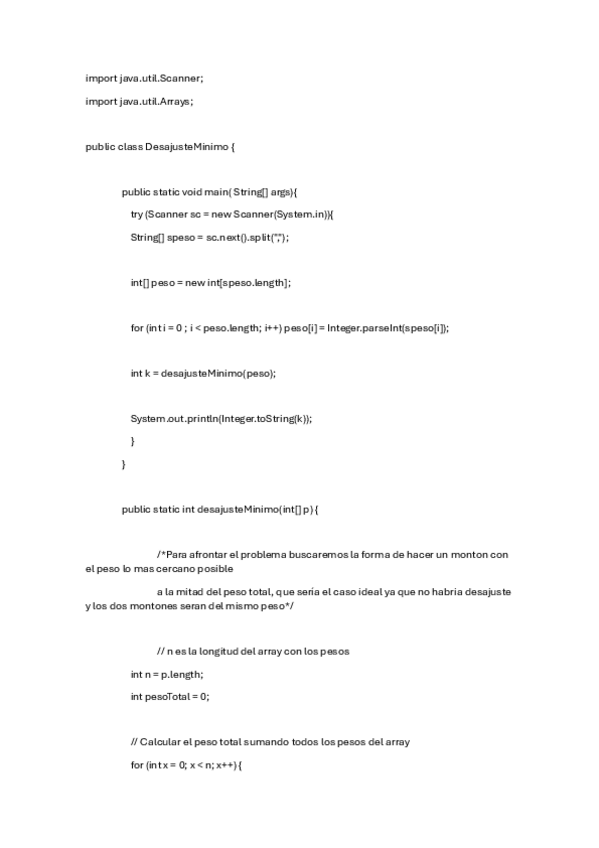 import java.util.Scanner;

import java.util.Arrays;

public class DesajusteMinimo {

public static void main( String[] args){

try (Scanner sc = new Scanner(System.in)){

String[] speso = sc.next().split(",");

int[] peso = new int[speso.length];

for (int i = 0 ; i < peso.length; i++) peso[i] = Integer.parseInt(speso[i]);

int k = desajusteMinimo(peso);

System.out.println(Integer.toString(k));

}

}

public static int desajusteMinimo(int[] p) {

/*Para afrontar el problema buscaremos la forma de hacer un monton con el peso lo mas cercano posible

a la mitad del peso total, que seria el caso ideal ya que no habria desajuste y los dos montones seran del mismo peso*/

// n es la longitud del array con los pesos

int n = p.length;

int pesoTotal = 0;

// Calcular el peso total sumando todos los pesos del array

for (int x = 0; x < n; x++) {